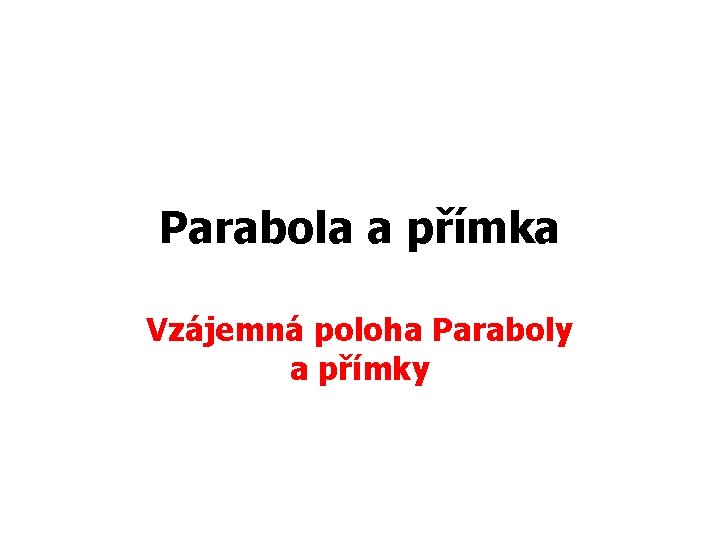 Parabola a přímka

Vzájemná poloha Paraboly a přímky